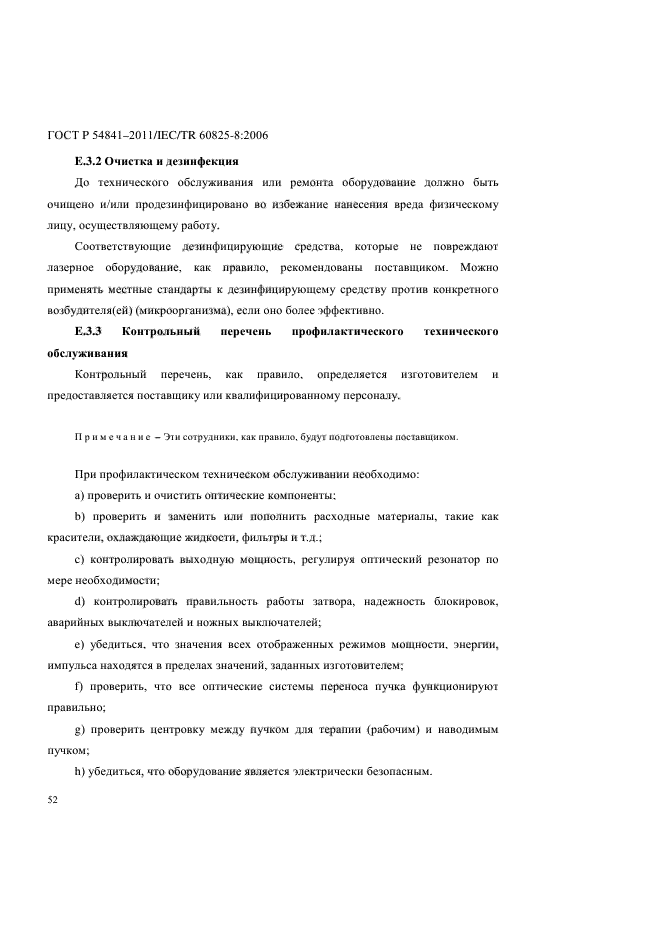 ГОСТ Р 54841–2011/IEC/TR 60825-8:2006

Е.3.2 Очистка и дезинфекция

До технического обслуживания или ремонта оборудование должно быть очищено и/или продезинфицировано во избежание нанесения вреда физическому лицу, осуществляющему работу.

Соответствующие дезинфицирующие средства, которые не повреждают лазерное оборудование, как правило, рекомендованы поставщиком. Можно применять местные стандарты к дезинфицирующему средству против конкретного возбудителя(ей) (микроорганизма), если оно более эффективно.

Е.3.3 Контрольный перечень профилактического технического обслуживания

Контрольный перечень, как правило, определяется изготовителем и предоставляется поставщику или квалифицированному персоналу.

Примечание – Эти сотрудники, как правило, будут подготовлены поставщиком.

При профилактическом техническом обслуживании необходимо:

a) проверить и очистить оптические компоненты;

b) проверить и заменить или пополнить расходные материалы, такие как красители, охлаждающие жидкости, фильтры и т.д.;

c) контролировать выходную мощность, регулируя оптический резонатор по мере необходимости;

d) контролировать правильность работы затвора, надежность блокировок, аварийных выключателей и ножных выключателей;

e) убедиться, что значения всех отображенных режимов мощности, энергии, импульса находятся в пределах значений, заданных изготовителем;

f) проверить, что все оптические системы переноса пучка функционируют правильно;

g) проверить центровку между пучком для терапии (рабочим) и наводимым пучком;

h) убедиться, что оборудование является электрически безопасным.

52